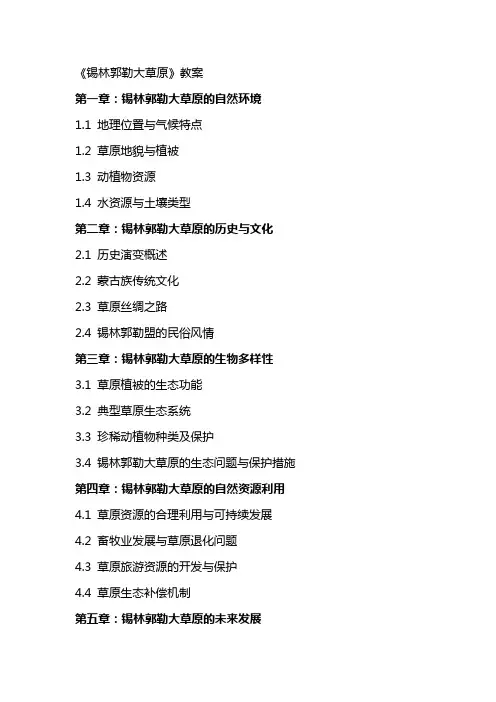 《锡林郭勒大草原》教案

第一章：锡林郭勒大草原的自然环境

1.1 地理位置与气候特点

1.2 草原地貌与植被

1.3 动植物资源

1.4 水资源与土壤类型

第二章：锡林郭勒大草原的历史与文化

2.1 历史演变概述

2.2 蒙古族传统文化

2.3 草原丝绸之路

2.4 锡林郭勒盟的民俗风情

第三章：锡林郭勒大草原的生物多样性

3.1 草原植被的生态功能

3.2 典型草原生态系统

3.3 珍稀动植物种类及保护

3.4 锡林郭勒大草原的生态问题与保护措施

第四章：锡林郭勒大草原的自然资源利用

4.1 草原资源的合理利用与可持续发展

4.2 畜牧业发展与草原退化问题

4.3 草原旅游资源的开发与保护

4.4 草原生态补偿机制

第五章：锡林郭勒大草原的未来发展